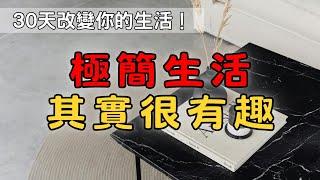 30天改變你的生活！

極簡生活
其實很有趣